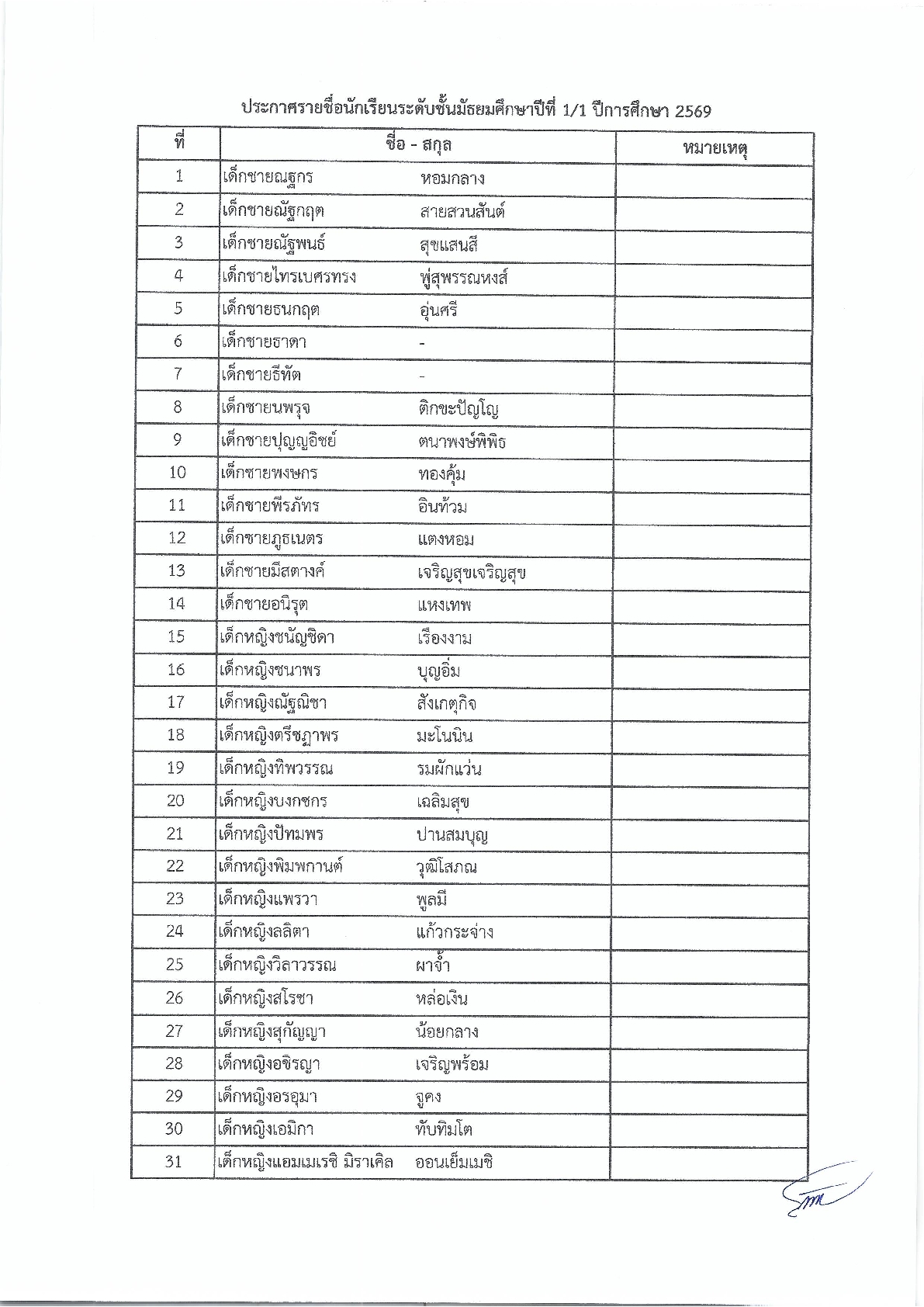 ประกาศรายชื่อนักเรียนระดับชั้นมัธยมศึกษาปีที่ 1/1 ปีการศึกษา 2569

| ที่ | ชื่อ - สกุล | หมายเหตุ |
|---|---|---|
| 1 | เด็กชายณฐกร หอมกลาง | |
| 2 | เด็กชายณัฐกฤต สายสวนสันต์ | |
| 3 | เด็กชายณัฐพนธ์ สุขแสนสี | |
| 4 | เด็กชายไทรเบศรทรง พู่สุพรรณหงส์ | |
| 5 | เด็กชายธนกฤต อุ่นศรี | |
| 6 | เด็กชายธาดา - | |
| 7 | เด็กชายธีทัต - | |
| 8 | เด็กชายนพรุจ ติกขะปัญโญ | |
| 9 | เด็กชายปุญญอิชย์ ตนาพงษ์พิพิธ | |
| 10 | เด็กชายพงษกร ทองคุ้ม | |
| 11 | เด็กชายพีรภัทร อินท้วม | |
| 12 | เด็กชายภูธเนตร แตงหอม | |
| 13 | เด็กชายมีสตางค์ เจริญสุขเจริญสุข | |
| 14 | เด็กชายอนิรุต แหงเทพ | |
| 15 | เด็กหญิงชนัญชิดา เรืองงาม | |
| 16 | เด็กหญิงชนาพร บุญอิ่ม | |
| 17 | เด็กหญิงณัฐณิชา สังเกตุกิจ | |
| 18 | เด็กหญิงตรีชฎาพร มะโนนิน | |
| 19 | เด็กหญิงทิพวรรณ รมผักแว่น | |
| 20 | เด็กหญิงบงกชกร เฉลิมสุข | |
| 21 | เด็กหญิงปัทมพร ปานสมบุญ | |
| 22 | เด็กหญิงพิมพกานต์ วุฒิโสภณ | |
| 23 | เด็กหญิงแพรวา พูลมี | |
| 24 | เด็กหญิงลลิตา แก้วกระจ่าง | |
| 25 | เด็กหญิงวิลาวรรณ ผาจ้ำ | |
| 26 | เด็กหญิงสโรชา หล่อเงิน | |
| 27 | เด็กหญิงสุกัญญา น้อยกลาง | |
| 28 | เด็กหญิงอชิรญา เจริญพร้อม | |
| 29 | เด็กหญิงอรอุมา จูคง | |
| 30 | เด็กหญิงเอมิกา ทับทิมโต | |
| 31 | เด็กหญิงแอมเมเรซิ มิราเคิล ออนเย็มเมซิ | |